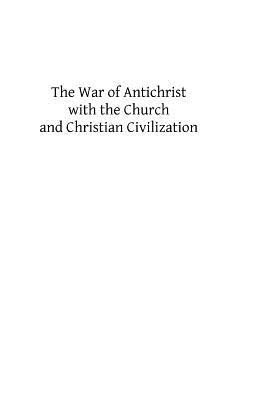 The War of Antichrist
with the Church
and Christian Civilization